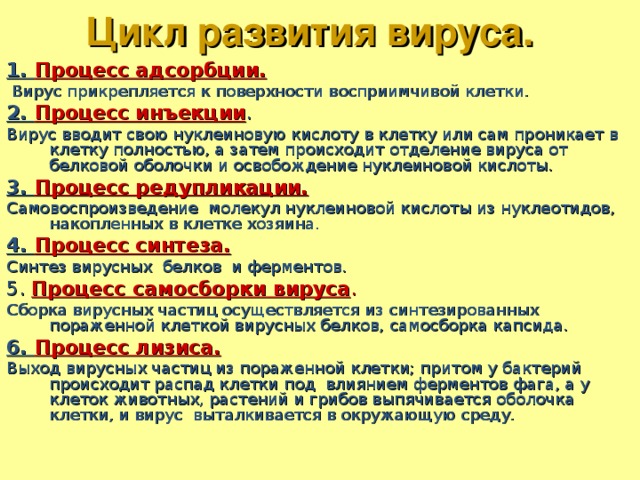 Цикл развития вируса.

1. Процесс адсорбции.

Вирус прикрепляется к поверхности восприимчивой клетки.

2. Процесс инъекции.

Вирус вводит свою нуклеиновую кислоту в клетку или сам проникает в клетку полностью, а затем происходит отделение вируса от белковой оболочки и освобождение нуклеиновой кислоты.

3. Процесс редупликации.

Самовоспроизведение молекул нуклеиновой кислоты из нуклеотидов, накопленных в клетке хозяина.

4. Процесс синтеза.

Синтез вирусных белков и ферментов.

5. Процесс самосборки вируса.

Сборка вирусных частиц осуществляется из синтезированных пораженной клеткой вирусных белков, самосборка капсида.

6. Процесс лизиса.

Выход вирусных частиц из пораженной клетки; притом у бактерий происходит распад клетки под влиянием ферментов фага, а у клеток животных, растений и грибов выпячивается оболочка клетки, и вирус выталкивается в окружающую среду.